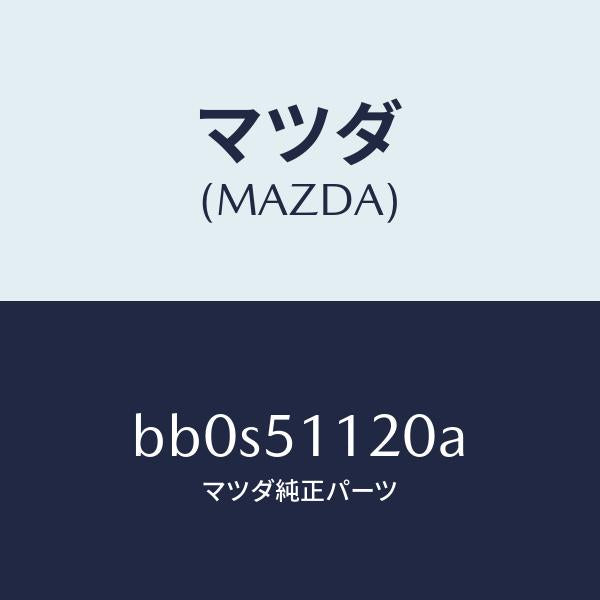 マツダ
(MAZDA)

bb0s51120a
マツダ純正パーツ